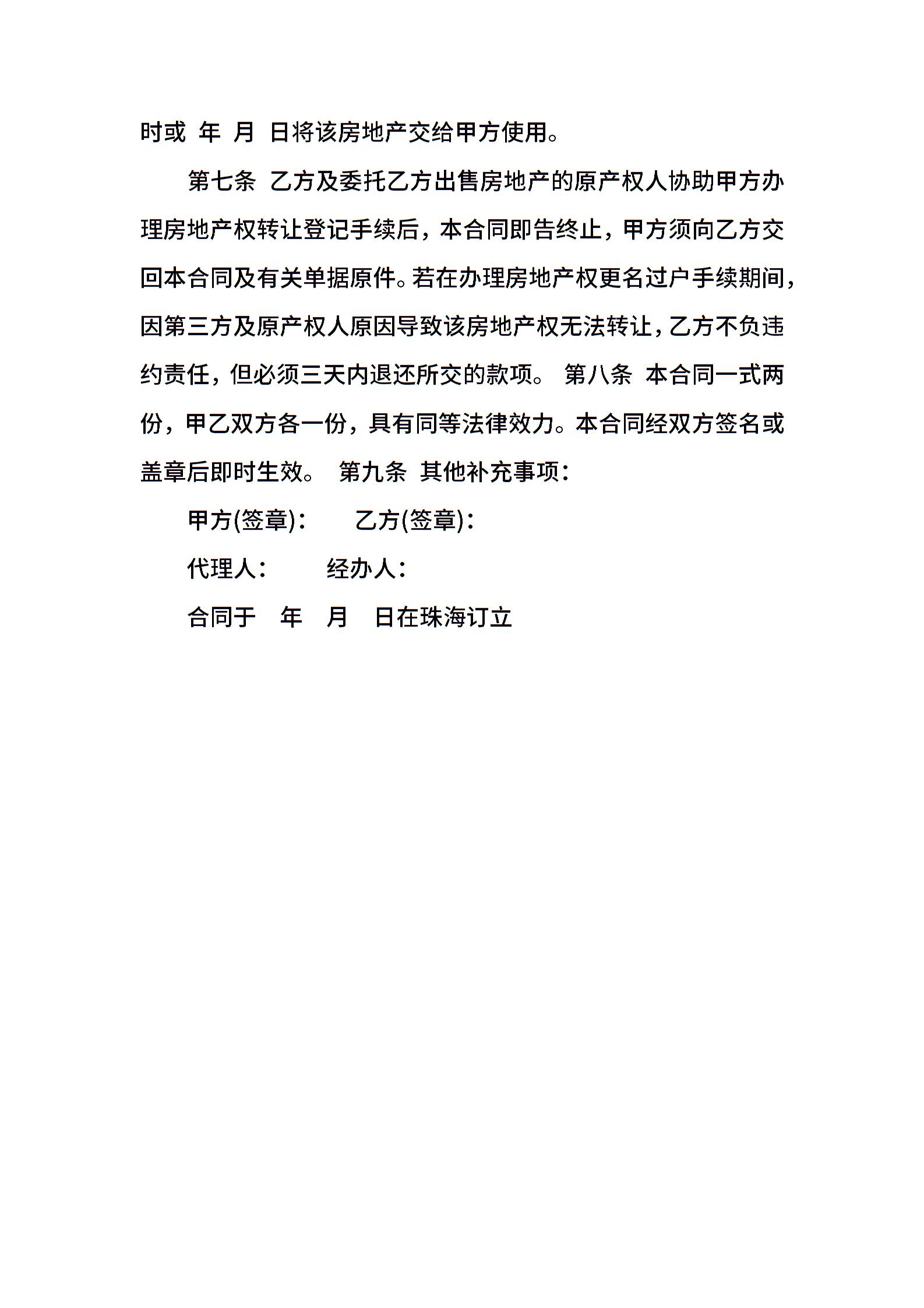 时或 年 月 日将该房地产交给甲方使用。

第七条 乙方及委托乙方出售房地产的原产权人协助甲方办理房地产权转让登记手续后，本合同即告终止，甲方须向乙方交回本合同及有关单据原件。若在办理房地产权更名过户手续期间，因第三方及原产权人原因导致该房地产权无法转让，乙方不负违约责任，但必须三天内退还所交的款项。 第八条 本合同一式两份，甲乙双方各一份，具有同等法律效力。本合同经双方签名或盖章后即时生效。 第九条 其他补充事项：

甲方(签章)：　　乙方(签章)：

代理人：　　经办人：

合同于　年　月　日在珠海订立